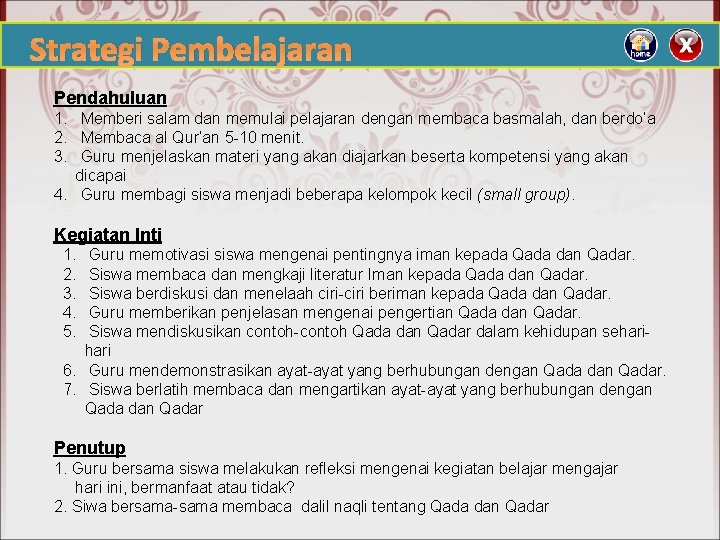 Strategi Pembelajaran

home

X

Pendahuluan
1. Memberi salam dan memulai pelajaran dengan membaca basmalah, dan berdo'a
2. Membaca al Qur'an 5-10 menit.
3. Guru menjelaskan materi yang akan diajarkan beserta kompetensi yang akan dicapai
4. Guru membagi siswa menjadi beberapa kelompok kecil (small group).

Kegiatan Inti
1. Guru memotivasi siswa mengenai pentingnya iman kepada Qada dan Qadar.
2. Siswa membaca dan mengkaji literatur Iman kepada Qada dan Qadar.
3. Siswa berdiskusi dan menelaah ciri-ciri beriman kepada Qada dan Qadar.
4. Guru memberikan penjelasan mengenai pengertian Qada dan Qadar.
5. Siswa mendiskusikan contoh-contoh Qada dan Qadar dalam kehidupan sehari-hari
6. Guru mendemonstrasikan ayat-ayat yang berhubungan dengan Qada dan Qadar.
7. Siswa berlatih membaca dan mengartikan ayat-ayat yang berhubungan dengan Qada dan Qadar

Penutup
1. Guru bersama siswa melakukan refleksi mengenai kegiatan belajar mengajar hari ini, bermanfaat atau tidak?
2. Siwa bersama-sama membaca dalil naqli tentang Qada dan Qadar